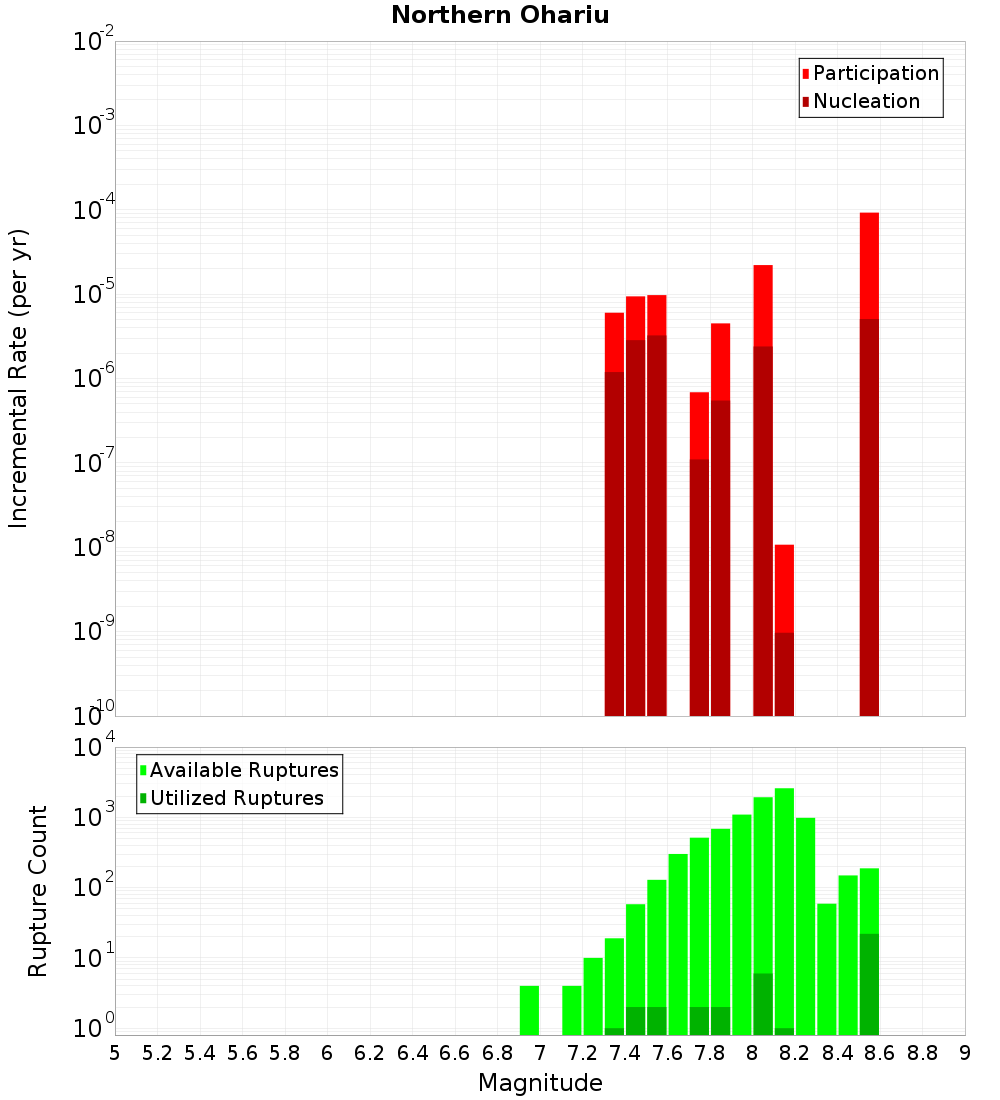 Northern Ohariu

Participation
Nucleation

Incremental Rate (per yr)

$10^{-2}$
$10^{-3}$
$10^{-4}$
$10^{-5}$
$10^{-6}$
$10^{-7}$
$10^{-8}$
$10^{-9}$
$10^{-10}$

Available Ruptures
Utilized Ruptures

Rupture Count

$10^{4}$
$10^{3}$
$10^{2}$
$10^{1}$
$10^{0}$

5 5.2 5.4 5.6 5.8 6 6.2 6.4 6.6 6.8 7 7.2 7.4 7.6 7.8 8 8.2 8.4 8.6 8.8 9

Magnitude